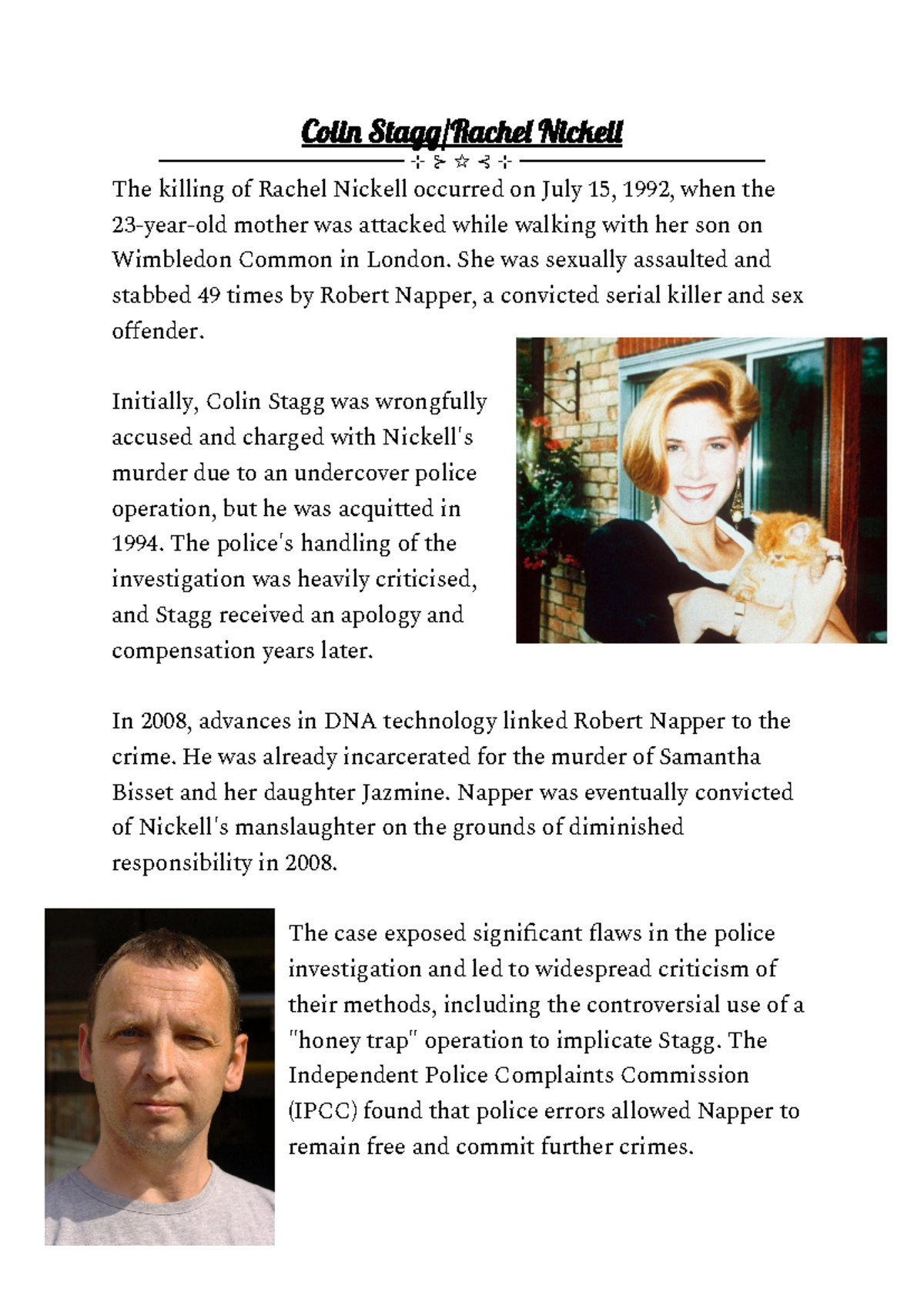 Colin Stagg/Rachel Nickell

The killing of Rachel Nickell occurred on July 15, 1992, when the 23-year-old mother was attacked while walking with her son on Wimbledon Common in London. She was sexually assaulted and stabbed 49 times by Robert Napper, a convicted serial killer and sex offender.

Initially, Colin Stagg was wrongfully accused and charged with Nickell's murder due to an undercover police operation, but he was acquitted in 1994. The police's handling of the investigation was heavily criticised, and Stagg received an apology and compensation years later.

In 2008, advances in DNA technology linked Robert Napper to the crime. He was already incarcerated for the murder of Samantha Bisset and her daughter Jazmine. Napper was eventually convicted of Nickell's manslaughter on the grounds of diminished responsibility in 2008.

The case exposed significant flaws in the police investigation and led to widespread criticism of their methods, including the controversial use of a "honey trap" operation to implicate Stagg. The Independent Police Complaints Commission (IPCC) found that police errors allowed Napper to remain free and commit further crimes.